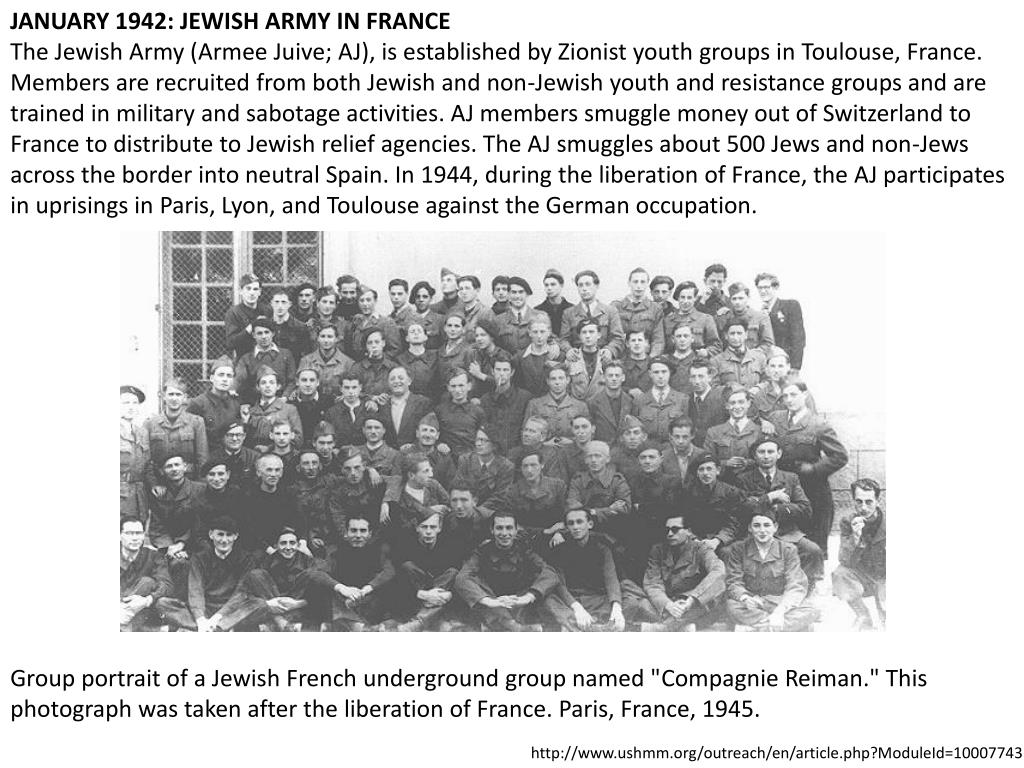 JANUARY 1942: JEWISH ARMY IN FRANCE
The Jewish Army (Armee Juive; AJ), is established by Zionist youth groups in Toulouse, France. Members are recruited from both Jewish and non-Jewish youth and resistance groups and are trained in military and sabotage activities. AJ members smuggle money out of Switzerland to France to distribute to Jewish relief agencies. The AJ smuggles about 500 Jews and non-Jews across the border into neutral Spain. In 1944, during the liberation of France, the AJ participates in uprisings in Paris, Lyon, and Toulouse against the German occupation.

Group portrait of a Jewish French underground group named "Compagnie Reiman." This photograph was taken after the liberation of France. Paris, France, 1945.

http://www.ushmm.org/outreach/en/article.php?ModuleId=10007743